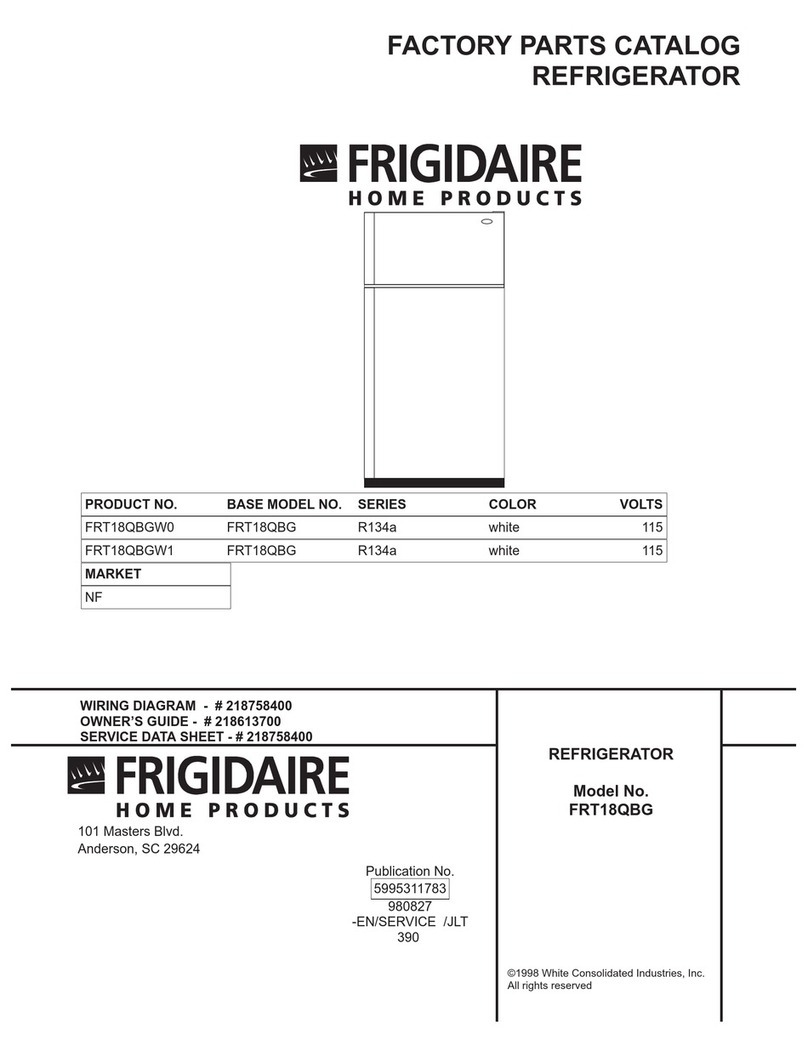 FACTORY PARTS CATALOG
REFRIGERATOR

FRIGIDAIRE
HOME PRODUCTS

| PRODUCT NO. | BASE MODEL NO. | SERIES | COLOR | VOLTS |
|---|---|---|---|---|
| FRT18QBGW0 | FRT18QBG | R134a | white | 115 |
| FRT18QBGW1 | FRT18QBG | R134a | white | 115 |

| MARKET |
|---|
| NF |

WIRING DIAGRAM - # 218758400
OWNER'S GUIDE - # 218613700
SERVICE DATA SHEET - # 218758400

FRIGIDAIRE
HOME PRODUCTS

101 Masters Blvd.
Anderson, SC 29624

Publication No.
5995311783
980827
-EN/SERVICE /JLT
390

REFRIGERATOR

Model No.
FRT18QBG

©1998 White Consolidated Industries, Inc.
All rights reserved